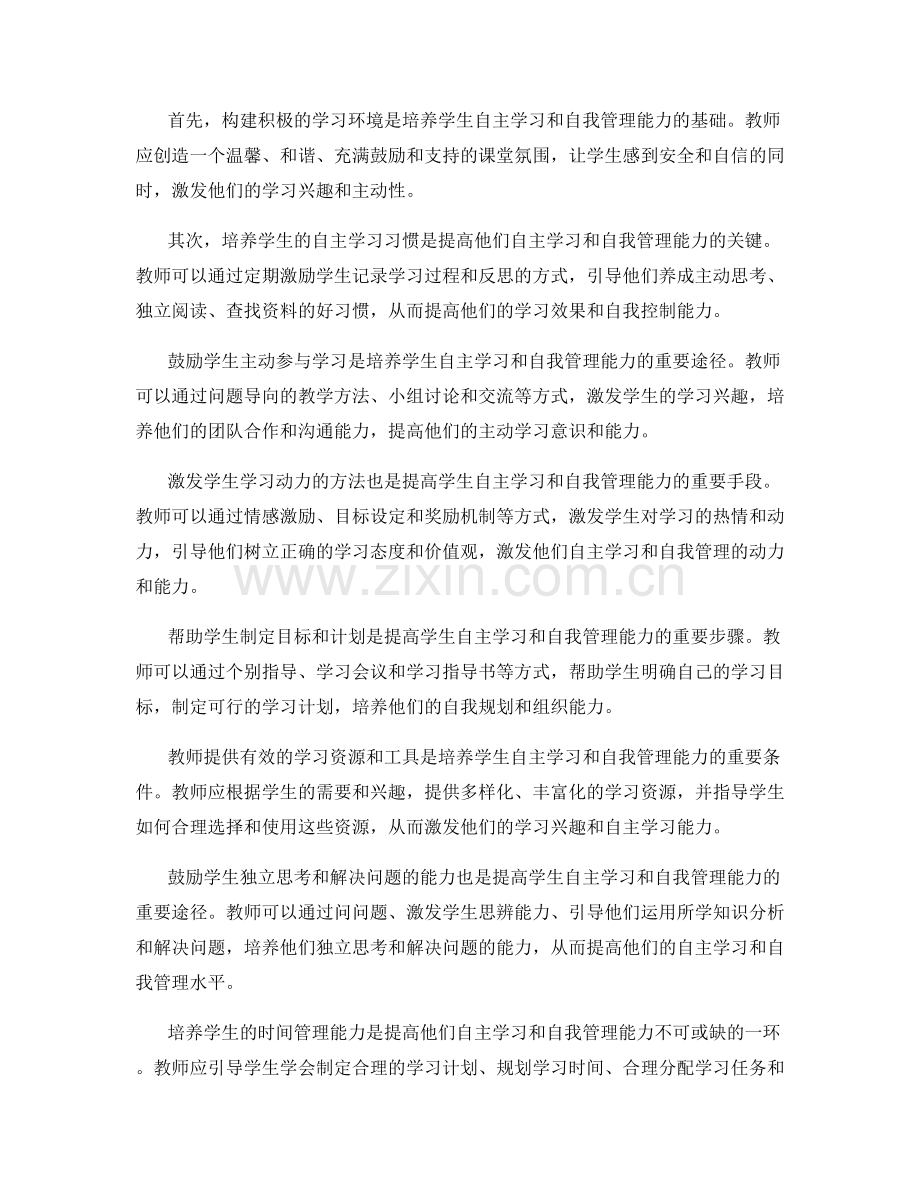 首先，构建积极的学习环境是培养学生自主学习和自我管理能力的基础。教师应创造一个温馨、和谐、充满鼓励和支持的课堂氛围，让学生感到安全和自信的同时，激发他们的学习兴趣和主动性。

其次，培养学生的自主学习习惯是提高他们自主学习和自我管理能力的关键。教师可以通过定期激励学生记录学习过程和反思的方式，引导他们养成主动思考、独立阅读、查找资料的好习惯，从而提高他们的学习效果和自我控制能力。

鼓励学生主动参与学习是培养学生自主学习和自我管理能力的重要途径。教师可以通过问题导向的教学方法、小组讨论和交流等方式，激发学生的学习兴趣，培养他们的团队合作和沟通能力，提高他们的主动学习意识和能力。

激发学生学习动力的方法也是提高学生自主学习和自我管理能力的重要手段。教师可以通过情感激励、目标设定和奖励机制等方式，激发学生对学习的热情和动力，引导他们树立正确的学习态度和价值观，激发他们自主学习和自我管理的动力和能力。

帮助学生制定目标和计划是提高学生自主学习和自我管理能力的重要步骤。教师可以通过个别指导、学习会议和学习指导书等方式，帮助学生明确自己的学习目标，制定可行的学习计划，培养他们的自我规划和组织能力。

教师提供有效的学习资源和工具是培养学生自主学习和自我管理能力的重要条件。教师应根据学生的需要和兴趣，提供多样化、丰富化的学习资源，并指导学生如何合理选择和使用这些资源，从而激发他们的学习兴趣和自主学习能力。

鼓励学生独立思考和解决问题的能力也是提高学生自主学习和自我管理能力的重要途径。教师可以通过问问题、激发学生思辨能力、引导他们运用所学知识分析和解决问题，培养他们独立思考和解决问题的能力，从而提高他们的自主学习和自我管理水平。

培养学生的时间管理能力是提高他们自主学习和自我管理能力不可或缺的一环。教师应引导学生学会制定合理的学习计划、规划学习时间、合理分配学习任务和

www.zixin.com.cn